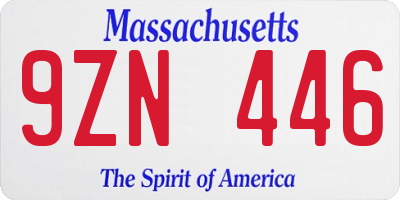 Massachusetts

9ZN 446

The Spirit of America